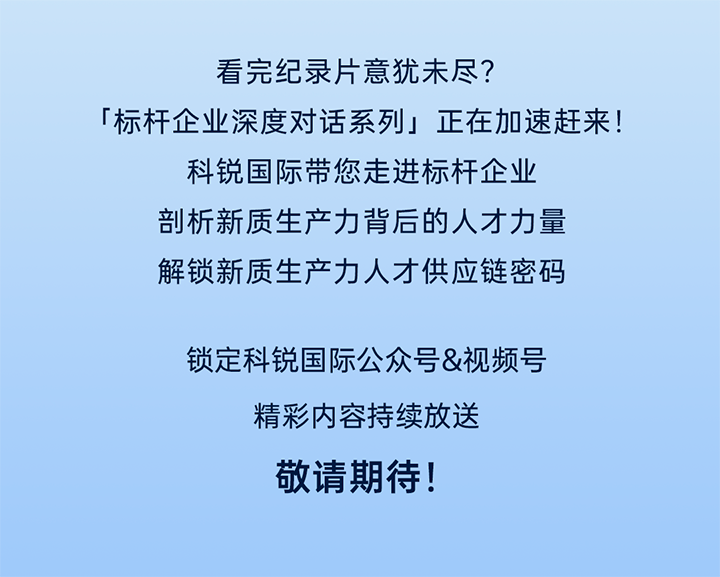 看完纪录片意犹未尽？
「标杆企业深度对话系列」正在加速赶来！
科锐国际带您走进标杆企业
剖析新质生产力背后的人才力量
解锁新质生产力人才供应链密码

锁定科锐国际公众号&视频号
精彩内容持续放送
敬请期待！